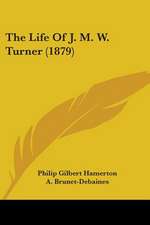 The Life Of J. M. W. Turner (1879)

Philip Gilbert Hamerton
A. Brunet-Debaines